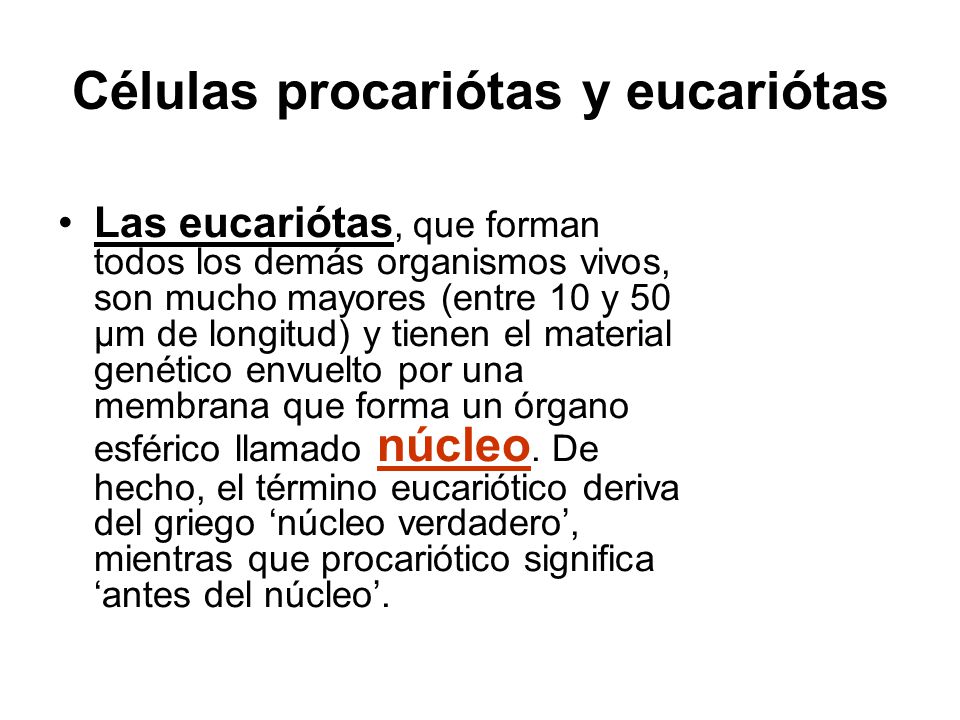 Células procariótas y eucariótas

• Las eucariótas, que forman todos los demás organismos vivos, son mucho mayores (entre 10 y 50 μm de longitud) y tienen el material genético envuelto por una membrana que forma un órgano esférico llamado núcleo. De hecho, el término eucariótico deriva del griego ‘núcleo verdadero’, mientras que procariótico significa ‘antes del núcleo’.